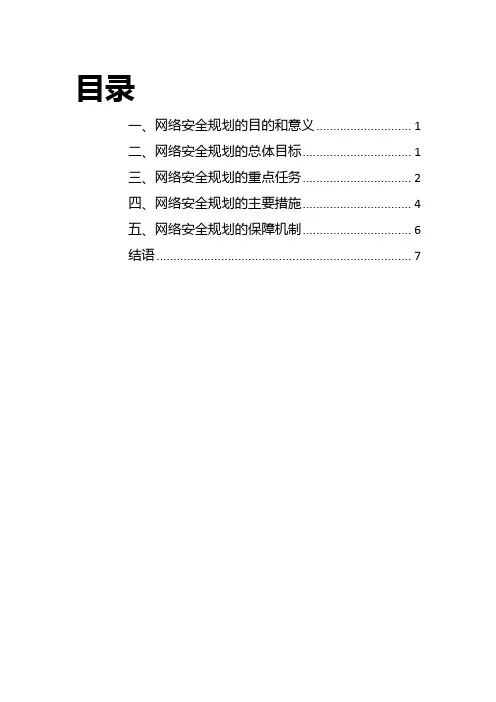 目录

一、网络安全规划的目的和意义 1
二、网络安全规划的总体目标 1
三、网络安全规划的重点任务 2
四、网络安全规划的主要措施 4
五、网络安全规划的保障机制 6
结语 7